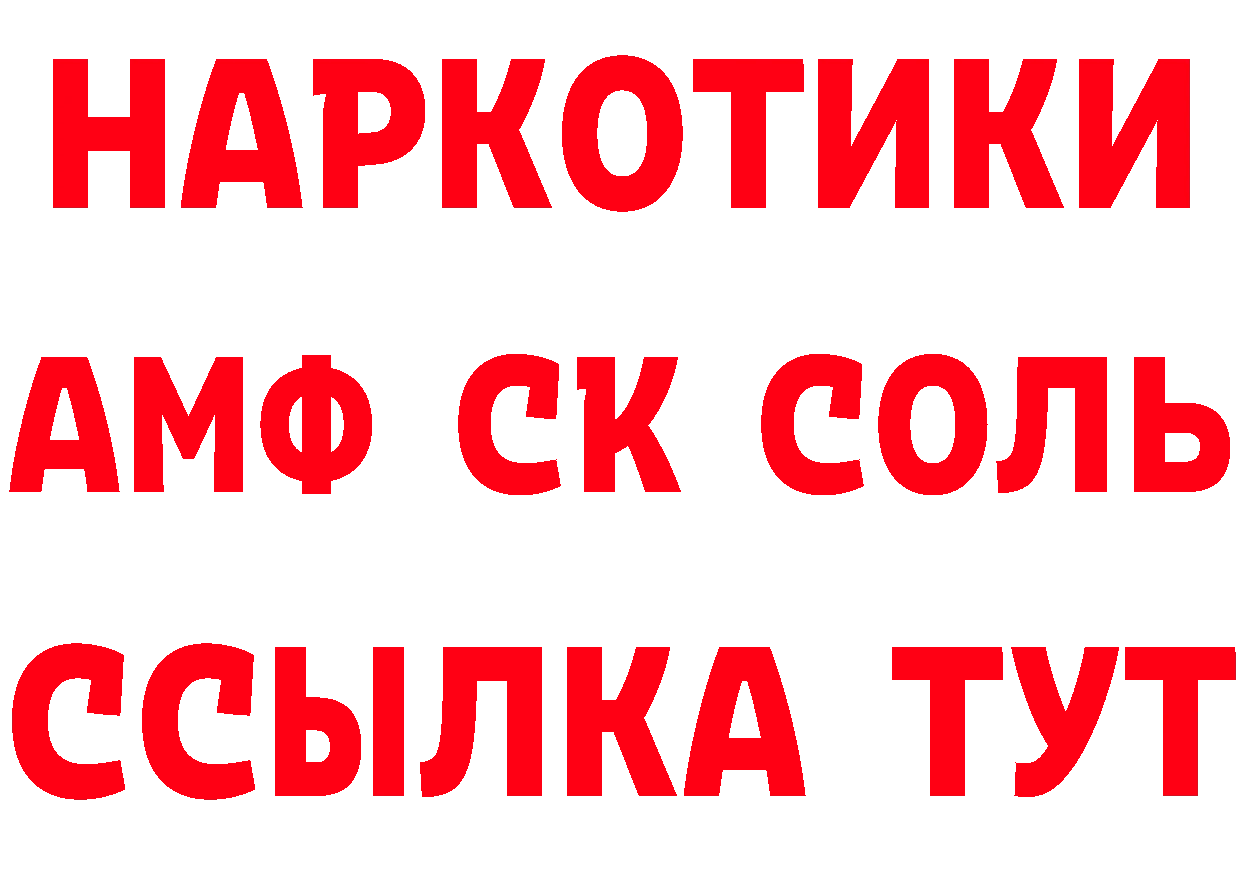 НАРКОТИКИ

АМФ СК СОЛЬ

ССЫЛКА ТУТ